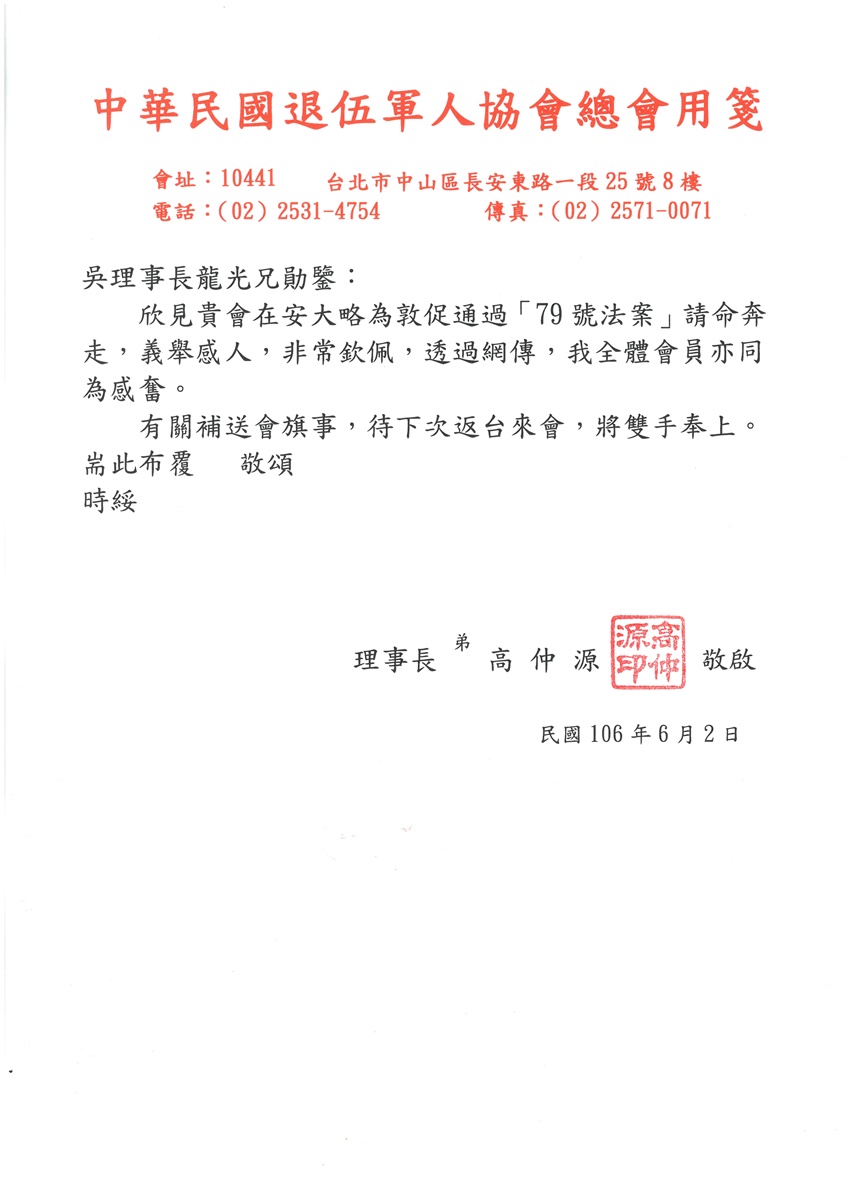 中華民國退伍軍人協會總會用箋

會址：10441　台北市中山區長安東路一段25號8樓
電話：(02) 2531-4754　傳真：(02) 2571-0071

吳理事長龍光兄勛鑒：

欣見貴會在安大略為敦促通過「79號法案」請命奔走，義舉感人，非常欽佩，透過網傳，我全體會員亦同為感奮。

有關補送會旗事，待下次返台來會，將雙手奉上。

耑此布覆　敬頌
時綏

理事長 弟 高仲源 高仲源印 敬啟

民國106年6月2日